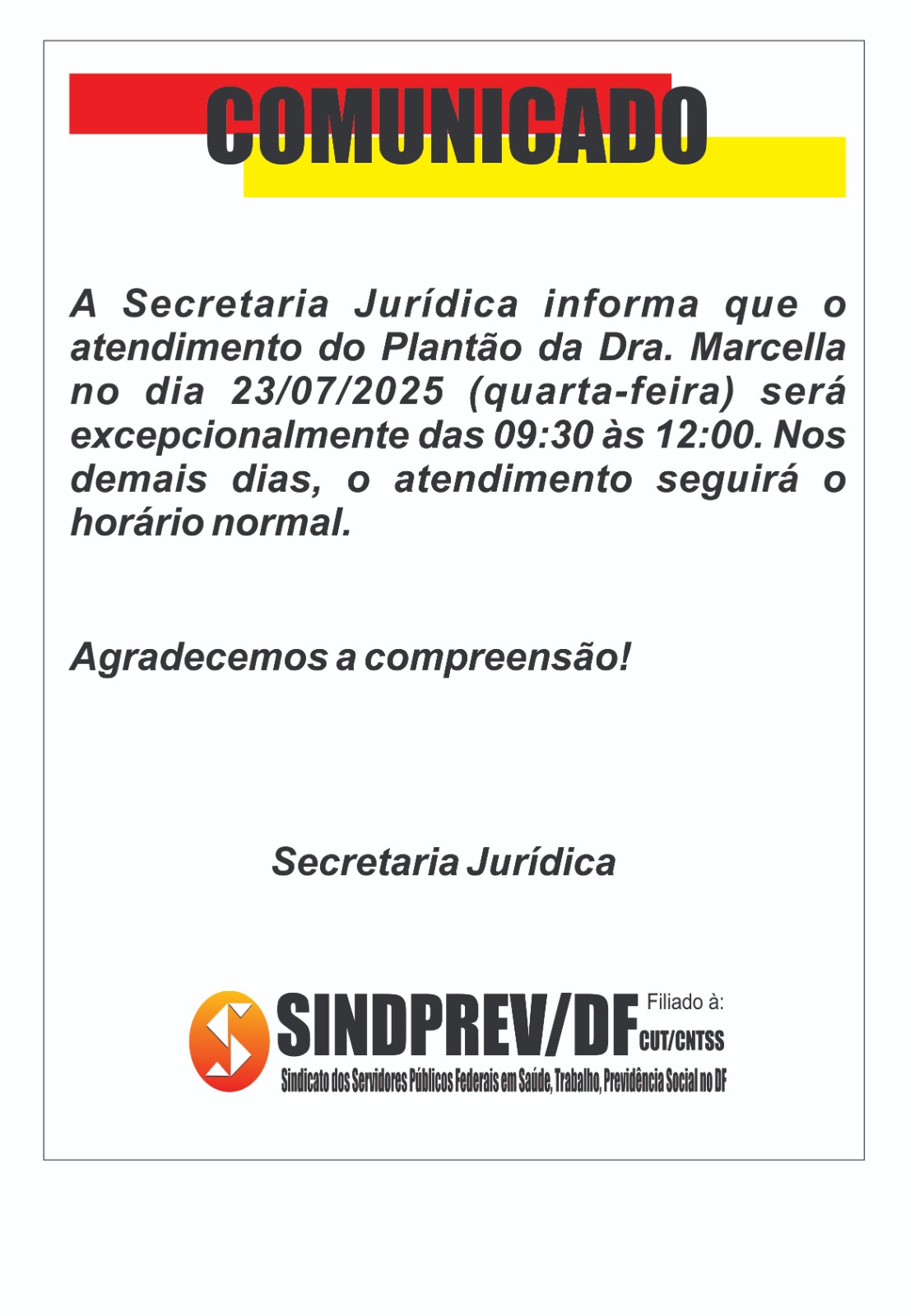 COMUNICADO

A Secretaria Jurídica informa que o atendimento do Plantão da Dra. Marcella no dia 23/07/2025 (quarta-feira) será excepcionalmente das 09:30 às 12:00. Nos demais dias, o atendimento seguirá o horário normal.

Agradecemos a compreensão!

Secretaria Jurídica

SINDPREV/DF
Filiado à:
CUT/CNTSS
Sindicato dos Servidores Públicos Federais em Saúde, Trabalho, Previdência Social no DF